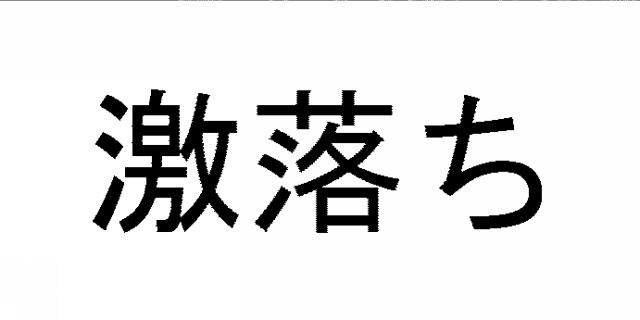 激落ち